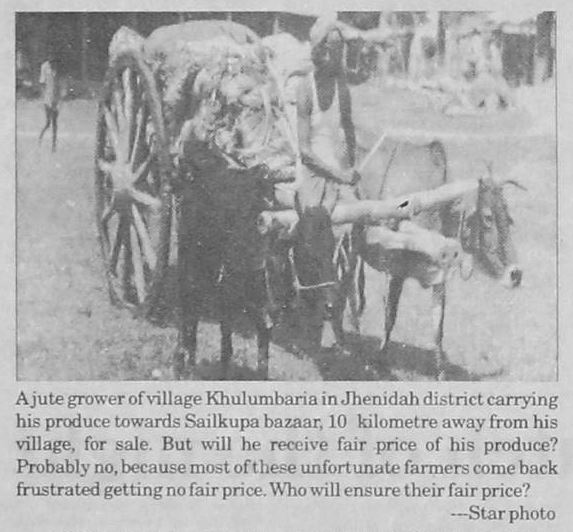 A jute grower of village Khulumbaria in Jhenidah district carrying his produce towards Sailkupa bazaar, 10 kilometre away from his village, for sale. But will he receive fair price of his produce? Probably no, because most of these unfortunate farmers come back frustrated getting no fair price. Who will ensure their fair price?

---Star photo